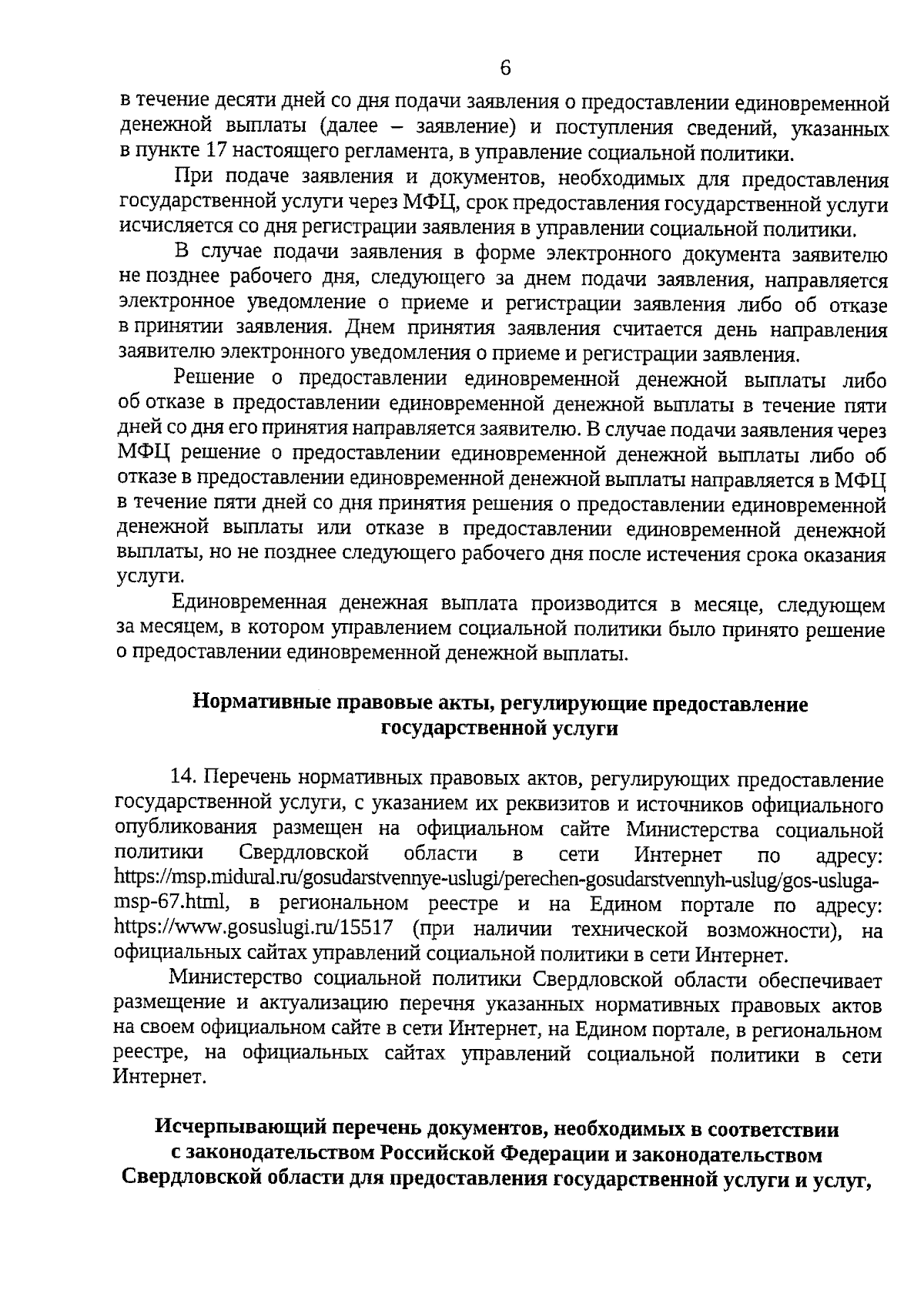 6

в течение десяти дней со дня подачи заявления о предоставлении единовременной денежной выплаты (далее – заявление) и поступления сведений, указанных в пункте 17 настоящего регламента, в управление социальной политики.

При подаче заявления и документов, необходимых для предоставления государственной услуги через МФЦ, срок предоставления государственной услуги исчисляется со дня регистрации заявления в управлении социальной политики.

В случае подачи заявления в форме электронного документа заявителю не позднее рабочего дня, следующего за днем подачи заявления, направляется электронное уведомление о приеме и регистрации заявления либо об отказе в принятии заявления. Днем принятия заявления считается день направления заявителю электронного уведомления о приеме и регистрации заявления.

Решение о предоставлении единовременной денежной выплаты либо об отказе в предоставлении единовременной денежной выплаты в течение пяти дней со дня его принятия направляется заявителю. В случае подачи заявления через МФЦ решение о предоставлении единовременной денежной выплаты либо об отказе в предоставлении единовременной денежной выплаты направляется в МФЦ в течение пяти дней со дня принятия решения о предоставлении единовременной денежной выплаты или отказе в предоставлении единовременной денежной выплаты, но не позднее следующего рабочего дня после истечения срока оказания услуги.

Единовременная денежная выплата производится в месяце, следующем за месяцем, в котором управлением социальной политики было принято решение о предоставлении единовременной денежной выплаты.

Нормативные правовые акты, регулирующие предоставление государственной услуги

14. Перечень нормативных правовых актов, регулирующих предоставление государственной услуги, с указанием их реквизитов и источников официального опубликования размещен на официальном сайте Министерства социальной политики Свердловской области в сети Интернет по адресу: https://msp.midural.ru/gosudarstvennye-uslugi/perechen-gosudarstvennyh-uslug/gos-usluga-msp-67.html, в региональном реестре и на Едином портале по адресу: https://www.gosuslugi.ru/15517 (при наличии технической возможности), на официальных сайтах управлений социальной политики в сети Интернет.

Министерство социальной политики Свердловской области обеспечивает размещение и актуализацию перечня указанных нормативных правовых актов на своем официальном сайте в сети Интернет, на Едином портале, в региональном реестре, на официальных сайтах управлений социальной политики в сети Интернет.

Исчерпывающий перечень документов, необходимых в соответствии с законодательством Российской Федерации и законодательством Свердловской области для предоставления государственной услуги и услуг,